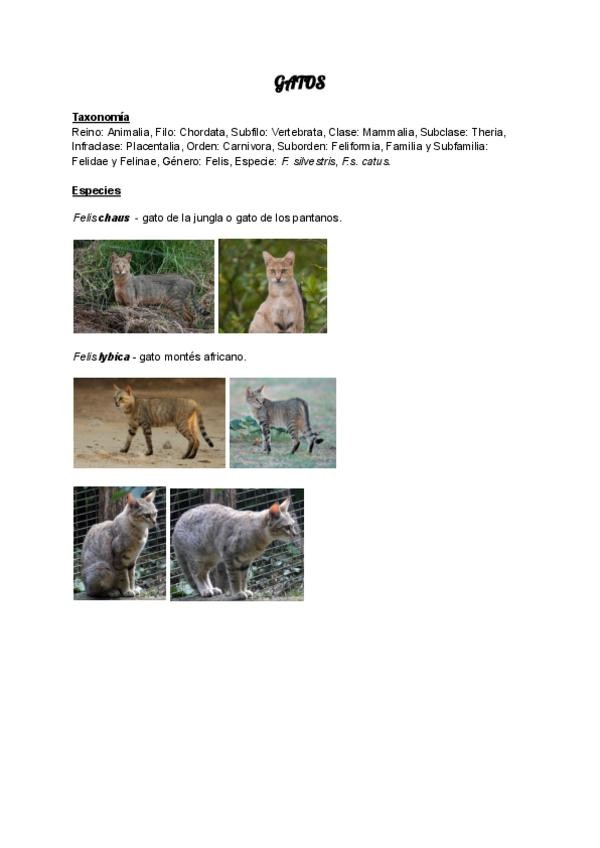 GATOS

Taxonomía
Reino: Animalia, Filo: Chordata, Subfilo: Vertebrata, Clase: Mammalia, Subclase: Theria, Infraclase: Placentalia, Orden: Carnivora, Suborden: Feliformia, Familia y Subfamilia: Felidae y Felinae, Género: Felis, Especie: F. silvestris, F.s. catus.

Especies

Felis chaus - gato de la jungla o gato de los pantanos.

Felis lybica - gato montés africano.